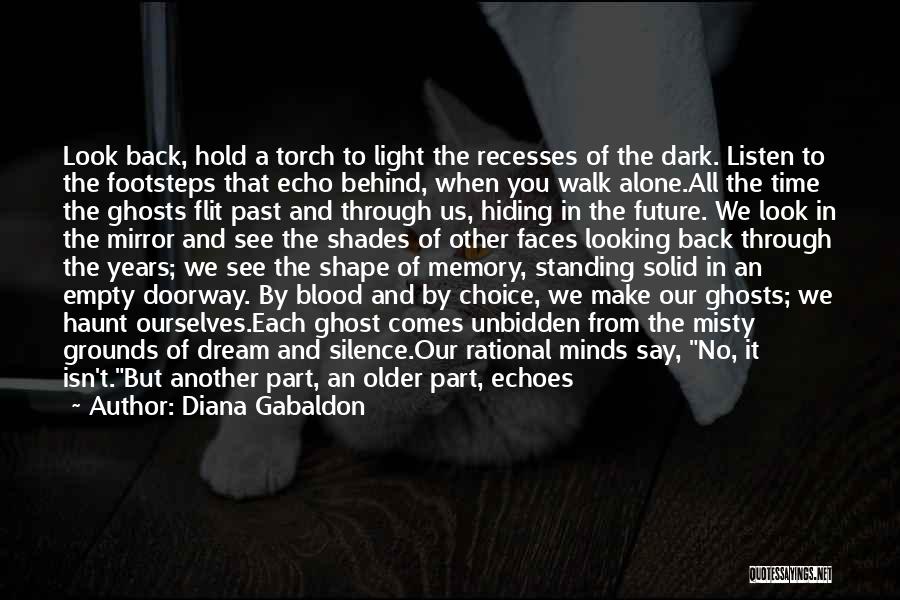 Look back, hold a torch to light the recesses of the dark. Listen to the footsteps that echo behind, when you walk alone.All the time the ghosts flit past and through us, hiding in the future. We look in the mirror and see the shades of other faces looking back through the years; we see the shape of memory, standing solid in an empty doorway. By blood and by choice, we make our ghosts; we haunt ourselves.Each ghost comes unbidden from the misty grounds of dream and silence.Our rational minds say, "No, it isn't."But another part, an older part, echoes

~ Author: Diana Gabaldon

QUOTESSAYINGS.NET